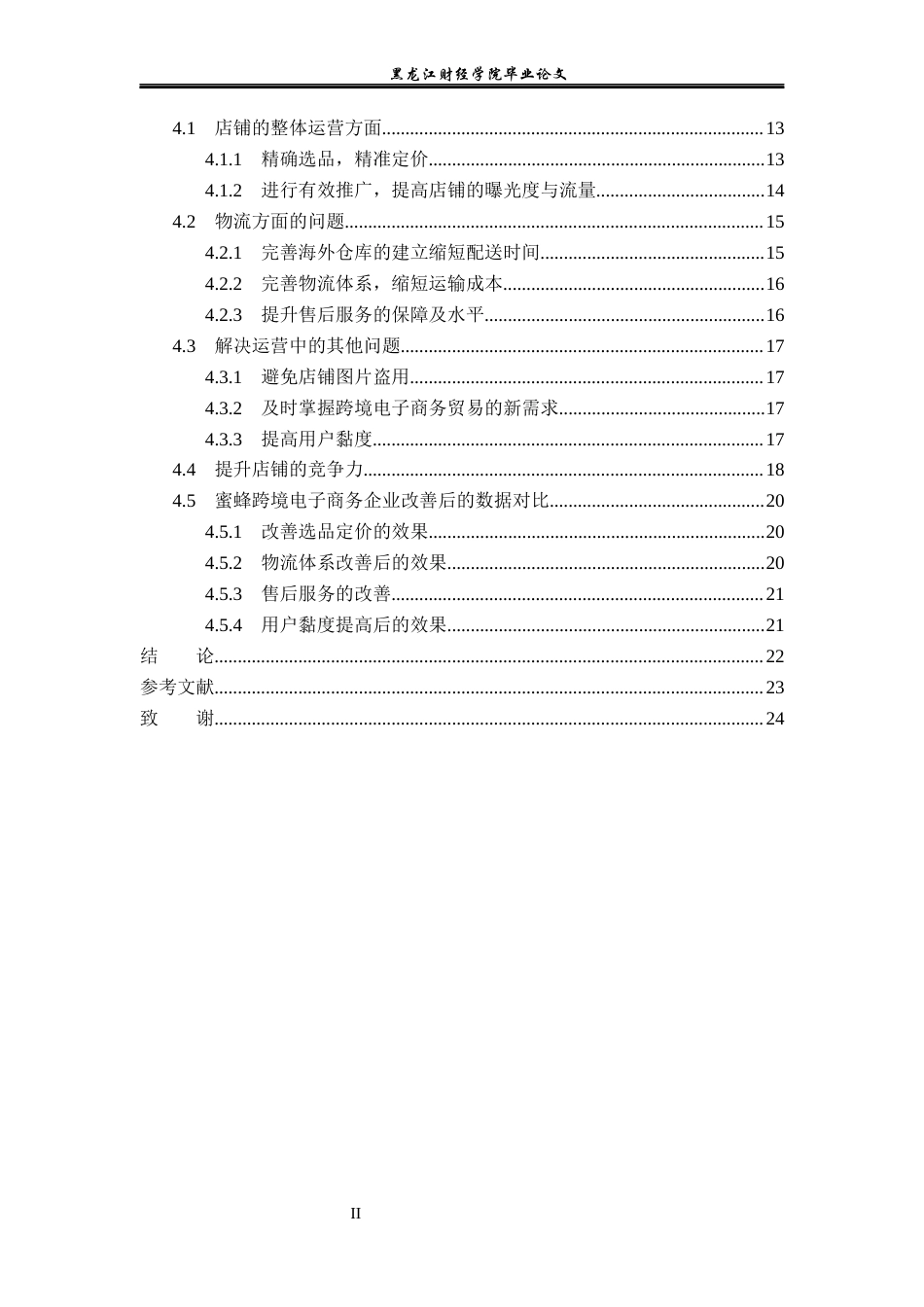 黑龙江财经学院毕业论文

4.1 店铺的整体运营方面 13
4.1.1 精确选品，精准定价 13
4.1.2 进行有效推广，提高店铺的曝光度与流量 14
4.2 物流方面的问题 15
4.2.1 完善海外仓库的建立缩短配送时间 15
4.2.2 完善物流体系，缩短运输成本 16
4.2.3 提升售后服务的保障及水平 16
4.3 解决运营中的其他问题 17
4.3.1 避免店铺图片盗用 17
4.3.2 及时掌握跨境电子商务贸易的新需求 17
4.3.3 提高用户黏度 17
4.4 提升店铺的竞争力 18
4.5 蜜蜂跨境电子商务企业改善后的数据对比 20
4.5.1 改善选品定价的效果 20
4.5.2 物流体系改善后的效果 20
4.5.3 售后服务的改善 21
4.5.4 用户黏度提高后的效果 21
结 论 22
参考文献 23
致 谢 24

II